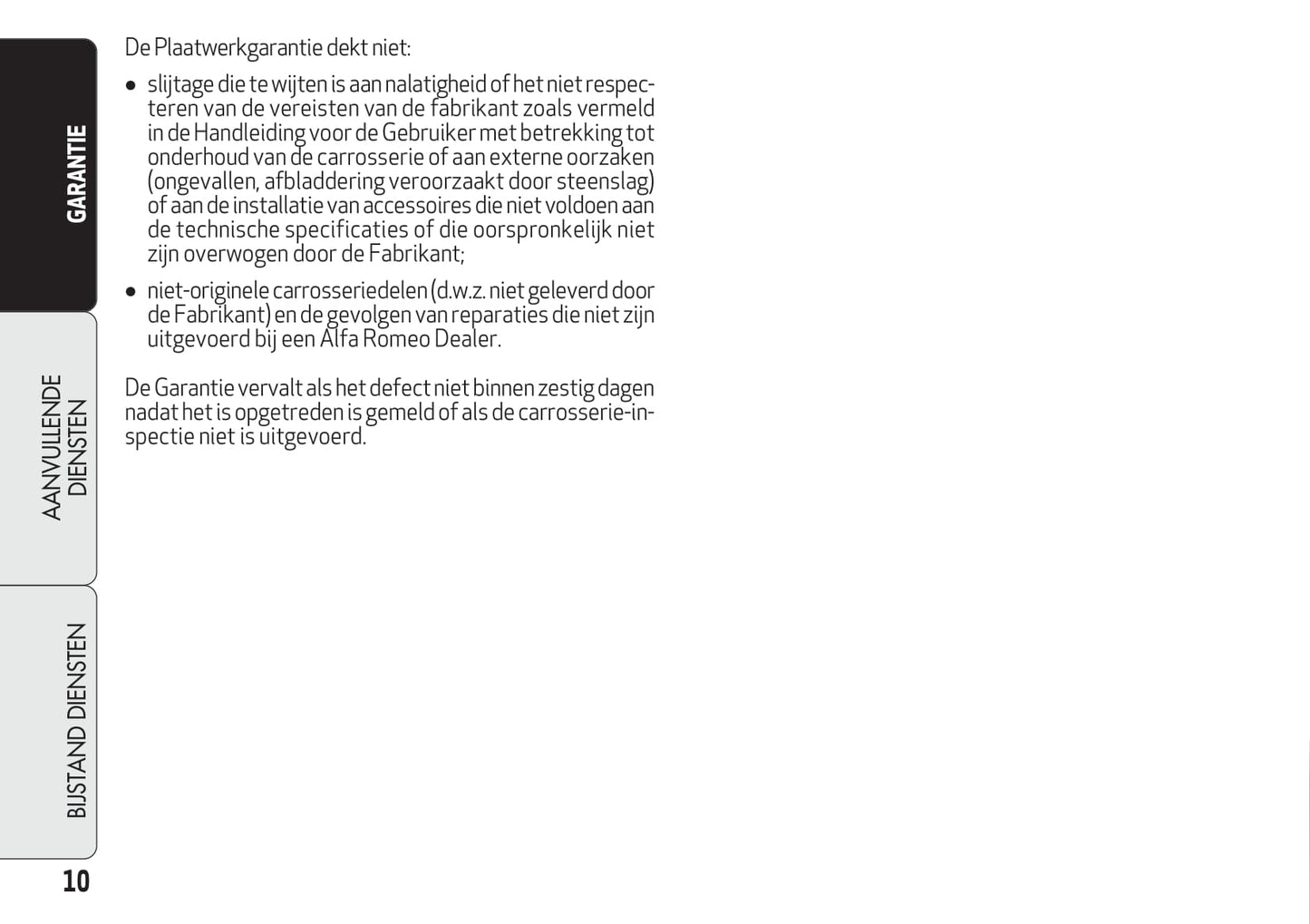 GARANTIE

AANVULLENDE DIENSTEN

BIJSTAND DIENSTEN

De Plaatwerkgarantie dekt niet:

• slijtage die te wijten is aan nalatigheid of het niet respecteren van de vereisten van de fabrikant zoals vermeld in de Handleiding voor de Gebruiker met betrekking tot onderhoud van de carrosserie of aan externe oorzaken (ongevallen, afbladdering veroorzaakt door steenslag) of aan de installatie van accessoires die niet voldoen aan de technische specificaties of die oorspronkelijk niet zijn overwogen door de Fabrikant;
• niet-originele carrosseriedelen (d.w.z. niet geleverd door de Fabrikant) en de gevolgen van reparaties die niet zijn uitgevoerd bij een Alfa Romeo Dealer.

De Garantie vervalt als het defect niet binnen zestig dagen nadat het is opgetreden is gemeld of als de carrosserie-inspectie niet is uitgevoerd.

10